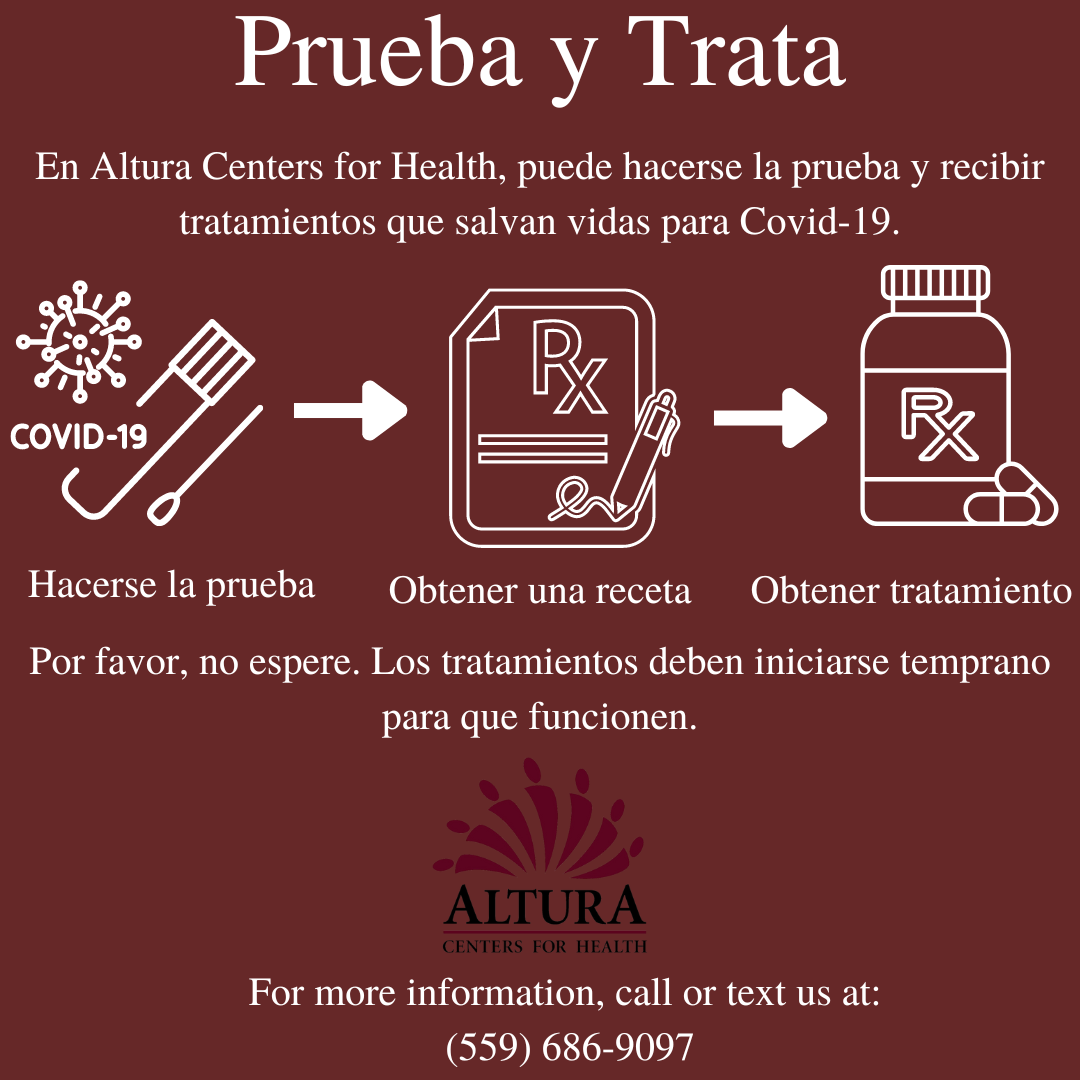 Prueba y Trata

En Altura Centers for Health, puede hacerse la prueba y recibir tratamientos que salvan vidas para Covid-19.

COVID-19

Rx

Rx

Hacerse la prueba

Obtener una receta

Obtener tratamiento

Por favor, no espere. Los tratamientos deben iniciarse temprano para que funcionen.

ALTURA
CENTERS FOR HEALTH

For more information, call or text us at:
(559) 686-9097